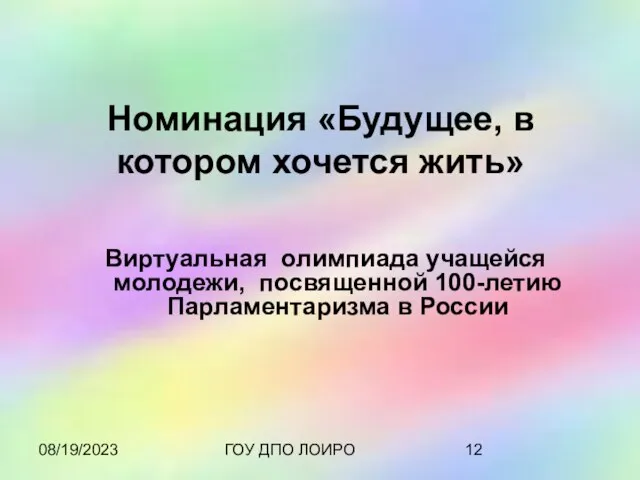 Номинация «Будущее, в котором хочется жить»

Виртуальная олимпиада учащейся молодежи, посвященной 100-летию Парламентаризма в России

08/19/2023

ГОУ ДПО ЛОИРО

12